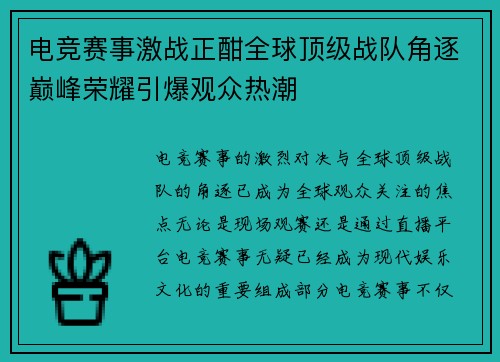 电竞赛事激战正酣全球顶级战队角逐巅峰荣耀引爆观众热潮

电竞赛事的激烈对决与全球顶级战队的角逐已成为全球观众关注的焦点无论是现场观赛还是通过直播平台电竞赛事无疑已经成为现代娱乐文化的重要组成部分电竞赛事不仅